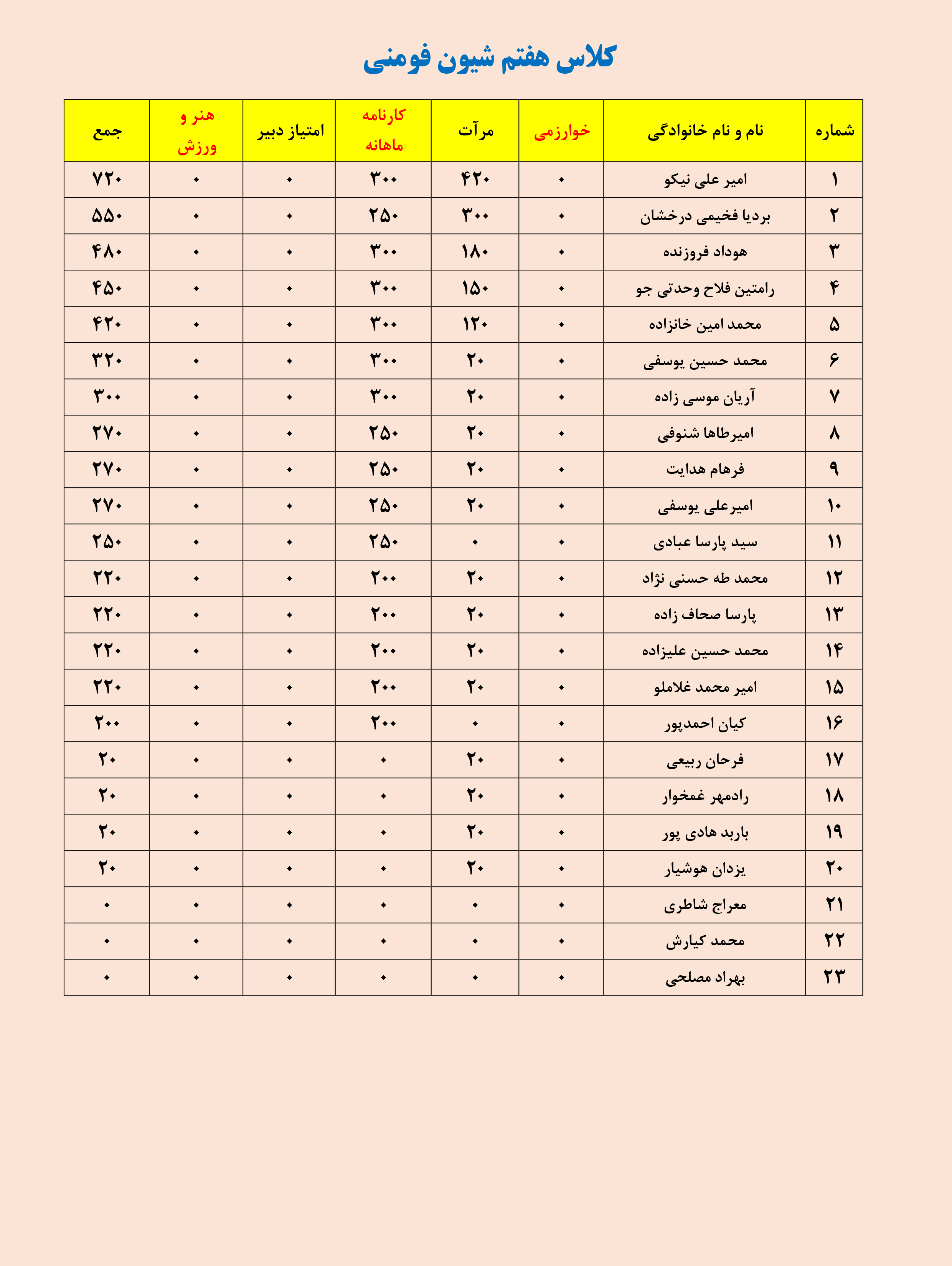 کلاس هفتم شیون فومنی

| شماره | نام و نام خانوادگی | خوارزمی | مرآت | کارنامه ماهانه | امتیاز دبیر | هنر و ورزش | جمع |
|---|---|---|---|---|---|---|---|
| ۱ | امیر علی نیکو | ۰ | ۴۲۰ | ۳۰۰ | ۰ | ۰ | ۷۲۰ |
| ۲ | بردیا فخیمی درخشان | ۰ | ۳۰۰ | ۲۵۰ | ۰ | ۰ | ۵۵۰ |
| ۳ | هوداد فروزنده | ۰ | ۱۸۰ | ۳۰۰ | ۰ | ۰ | ۴۸۰ |
| ۴ | رامتین فلاح وحدتی جو | ۰ | ۱۵۰ | ۳۰۰ | ۰ | ۰ | ۴۵۰ |
| ۵ | محمد امین خانزاده | ۰ | ۱۲۰ | ۳۰۰ | ۰ | ۰ | ۴۲۰ |
| ۶ | محمد حسین یوسفی | ۰ | ۲۰ | ۳۰۰ | ۰ | ۰ | ۳۲۰ |
| ۷ | آریان موسی زاده | ۰ | ۲۰ | ۳۰۰ | ۰ | ۰ | ۳۰۰ |
| ۸ | امیرطاها شنوفی | ۰ | ۲۰ | ۲۵۰ | ۰ | ۰ | ۲۷۰ |
| ۹ | فرهام هدایت | ۰ | ۲۰ | ۲۵۰ | ۰ | ۰ | ۲۷۰ |
| ۱۰ | امیرعلی یوسفی | ۰ | ۲۰ | ۲۵۰ | ۰ | ۰ | ۲۷۰ |
| ۱۱ | سید پارسا عبادی | ۰ | ۰ | ۲۵۰ | ۰ | ۰ | ۲۵۰ |
| ۱۲ | محمد طه حسنی نژاد | ۰ | ۲۰ | ۲۰۰ | ۰ | ۰ | ۲۲۰ |
| ۱۳ | پارسا صحاف زاده | ۰ | ۲۰ | ۲۰۰ | ۰ | ۰ | ۲۲۰ |
| ۱۴ | محمد حسین علیزاده | ۰ | ۲۰ | ۲۰۰ | ۰ | ۰ | ۲۲۰ |
| ۱۵ | امیر محمد غلاملو | ۰ | ۲۰ | ۲۰۰ | ۰ | ۰ | ۲۲۰ |
| ۱۶ | کیان احمدپور | ۰ | ۰ | ۲۰۰ | ۰ | ۰ | ۲۰۰ |
| ۱۷ | فرحان ربیعی | ۰ | ۲۰ | ۰ | ۰ | ۰ | ۲۰ |
| ۱۸ | رادمهر غمخوار | ۰ | ۲۰ | ۰ | ۰ | ۰ | ۲۰ |
| ۱۹ | باربد هادی پور | ۰ | ۲۰ | ۰ | ۰ | ۰ | ۲۰ |
| ۲۰ | یزدان هوشیار | ۰ | ۲۰ | ۰ | ۰ | ۰ | ۲۰ |
| ۲۱ | معراج شاطری | ۰ | ۰ | ۰ | ۰ | ۰ | ۰ |
| ۲۲ | محمد کیارش | ۰ | ۰ | ۰ | ۰ | ۰ | ۰ |
| ۲۳ | بهراد مصلحی | ۰ | ۰ | ۰ | ۰ | ۰ | ۰ |